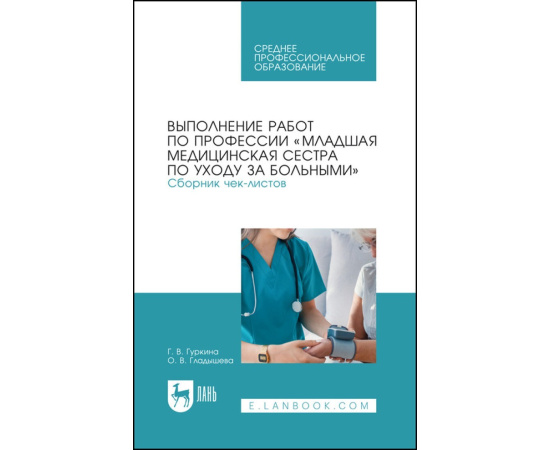 СРЕДНЕЕ ПРОФЕССИОНАЛЬНОЕ ОБРАЗОВАНИЕ

ВЫПОЛНЕНИЕ РАБОТ ПО ПРОФЕССИИ «МЛАДШАЯ МЕДИЦИНСКАЯ СЕСТРА ПО УХОДУ ЗА БОЛЬНЫМИ»
Сборник чек-листов

Г. В. Гуркина
О. В. Гладышева

ЛАНЬ

E.LANBOOK.COM